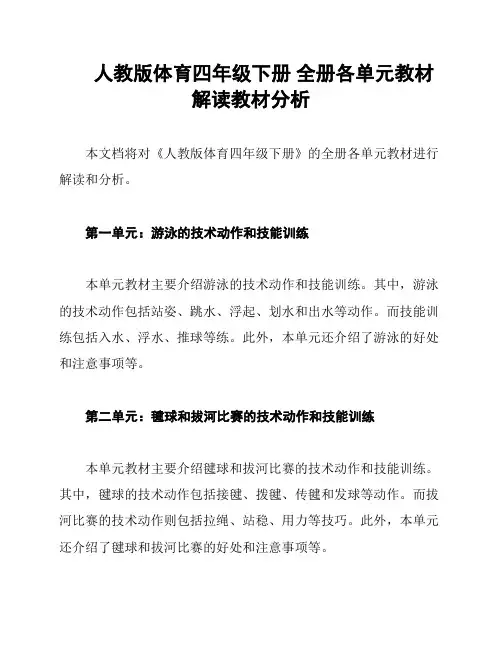 人教版体育四年级下册 全册各单元教材解读教材分析

本文档将对《人教版体育四年级下册》的全册各单元教材进行解读和分析。

第一单元：游泳的技术动作和技能训练

本单元教材主要介绍游泳的技术动作和技能训练。其中，游泳的技术动作包括站姿、跳水、浮起、划水和出水等动作。而技能训练包括入水、浮水、推球等练。此外，本单元还介绍了游泳的好处和注意事项等。

第二单元：毽球和拔河比赛的技术动作和技能训练

本单元教材主要介绍毽球和拔河比赛的技术动作和技能训练。其中，毽球的技术动作包括接毽、拨毽、传毽和发球等动作。而拔河比赛的技术动作则包括拉绳、站稳、用力等技巧。此外，本单元还介绍了毽球和拔河比赛的好处和注意事项等。